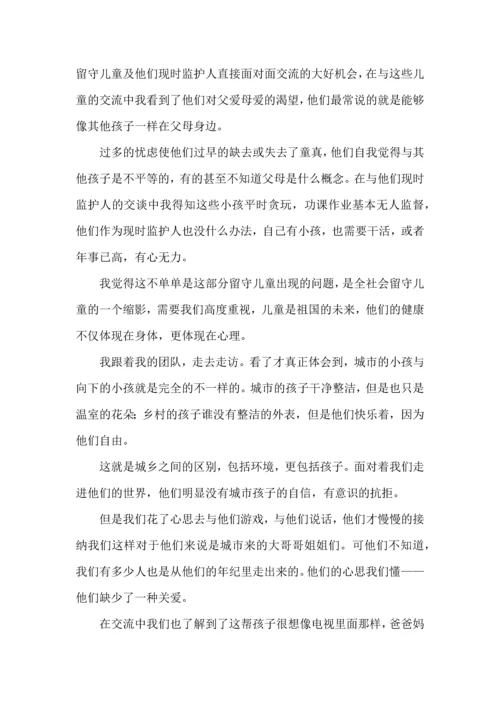 留守儿童及他们现时监护人直接面对面交流的大好机会，在与这些儿童的交流中我看到了他们对父爱母爱的渴望，他们最常说的就是能够像其他孩子一样在父母身边。

过多的忧虑使他们过早的缺去或失去了童真，他们自我觉得与其他孩子是不平等的，有的甚至不知道父母是什么概念。在与他们现时监护人的交谈中我得知这些小孩平时贪玩，功课作业基本无人监督，他们作为现时监护人也没什么办法，自己有小孩，也需要干活，或者年事已高，有心无力。

我觉得这不单单是这部分留守儿童出现的问题，是全社会留守儿童的一个缩影，需要我们高度重视，儿童是祖国的未来，他们的健康不仅体现在身体，更体现在心理。

我跟着我的团队，走去走访。看了才真正体会到，城市的小孩与向下的小孩就是完全的不一样的。城市的孩子干净整洁，但是也只是温室的花朵；乡村的孩子谁没有整洁的外表，但是他们快乐着，因为他们自由。

这就是城乡之间的区别，包括环境，更包括孩子。面对着我们走进他们的世界，他们明显没有城市孩子的自信，有意识的抗拒。

但是我们花了心思去与他们游戏，与他们说话，他们才慢慢的接纳我们这样对于他们来说是城市来的大哥哥姐姐们。可他们不知道，我们有多少人也是从他们的年纪里走出来的。他们的心思我们懂——他们缺少了一种关爱。

在交流中我们也了解到了这帮孩子很想像电视里面那样，爸爸妈